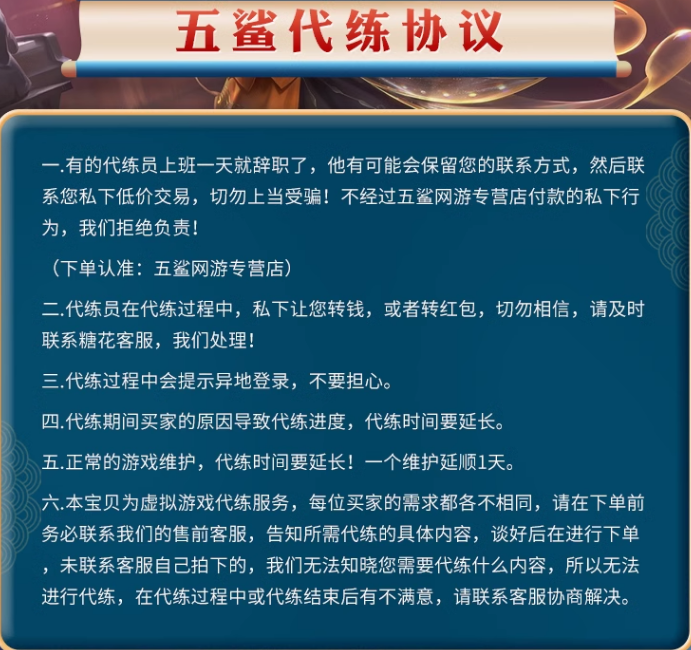 五鲨代练协议

一.有的代练员上班一天就辞职了，他有可能会保留您的联系方式，然后联系您私下低价交易，切勿上当受骗！不经过五鲨网游专营店付款的私下行为，我们拒绝负责！

（下单认准：五鲨网游专营店）

二.代练员在代练过程中，私下让您转钱，或者转红包，切勿相信，请及时联系糖花客服，我们处理！

三.代练过程中会提示异地登录，不要担心。

四.代练期间买家的原因导致代练进度，代练时间要延长。

五.正常的游戏维护，代练时间要延长！一个维护延顺1天。

六.本宝贝为虚拟游戏代练服务，每位买家的需求都各不相同，请在下单前务必联系我们的售前客服，告知所需代练的具体内容，谈好后在进行下单，未联系客服自己拍下的，我们无法知晓您需要代练什么内容，所以无法进行代练，在代练过程中或代练结束后有不满意，请联系客服协商解决。